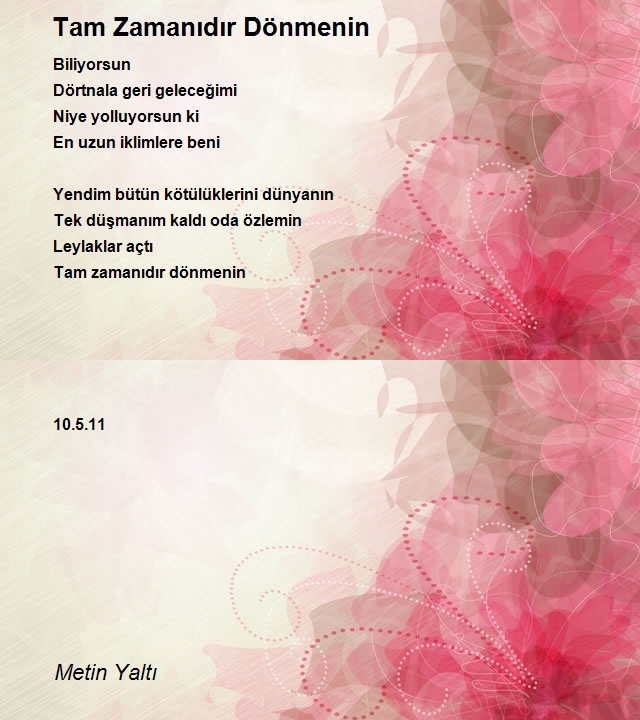 Tam Zamanıdır Dönmenin

Biliyorsun
Dörtnala geri geleceğimi
Niye yolluyorsun ki
En uzun iklimlere beni

Yendim bütün kötülüklerini dünyanın
Tek düşmanım kaldı oda özlemin
Leylaklar açtı
Tam zamanıdır dönmenin

10.5.11

Metin Yaltı